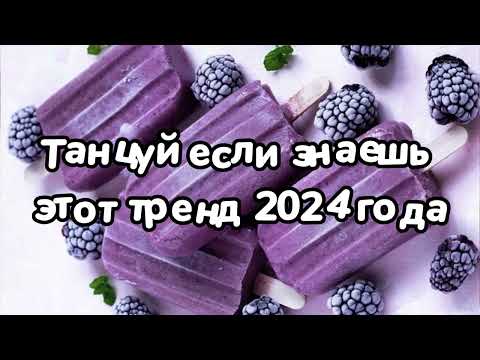 Танцуй если знаешь этот тренд 2024 года